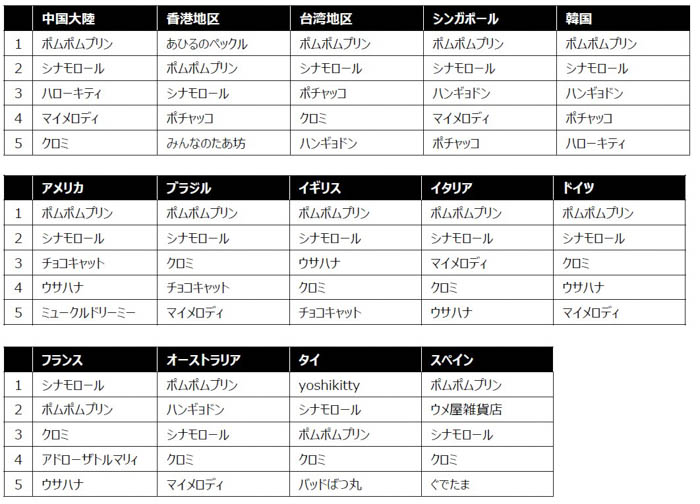 | | 中国大陸 | 香港地区 | 台湾地区 | シンガポール | 韓国 |
|---|---|---|---|---|---|
| 1 | ポムポムプリン | あひるのペックル | ポムポムプリン | ポムポムプリン | ポムポムプリン |
| 2 | シナモロール | ポムポムプリン | シナモロール | シナモロール | シナモロール |
| 3 | ハローキティ | シナモロール | ポチャッコ | ハンギョドン | ハンギョドン |
| 4 | マイメロディ | ポチャッコ | クロミ | マイメロディ | ポチャッコ |
| 5 | クロミ | みんなのたあ坊 | ハンギョドン | ポチャッコ | ハローキティ |

| | アメリカ | ブラジル | イギリス | イタリア | ドイツ |
|---|---|---|---|---|---|
| 1 | ポムポムプリン | ポムポムプリン | ポムポムプリン | ポムポムプリン | ポムポムプリン |
| 2 | シナモロール | シナモロール | シナモロール | シナモロール | シナモロール |
| 3 | チョコキャット | クロミ | ウサハナ | マイメロディ | クロミ |
| 4 | ウサハナ | チョコキャット | クロミ | クロミ | ウサハナ |
| 5 | ミュークルドリーミー | マイメロディ | チョコキャット | ウサハナ | マイメロディ |

| | フランス | オーストラリア | タイ | スペイン |
|---|---|---|---|---|
| 1 | シナモロール | ポムポムプリン | yoshikitty | ポムポムプリン |
| 2 | ポムポムプリン | ハンギョドン | シナモロール | ウメ屋雑貨店 |
| 3 | クロミ | シナモロール | ポムポムプリン | シナモロール |
| 4 | アドローザトルマリィ | クロミ | クロミ | クロミ |
| 5 | ウサハナ | マイメロディ | バッドばつ丸 | ぐでたま |